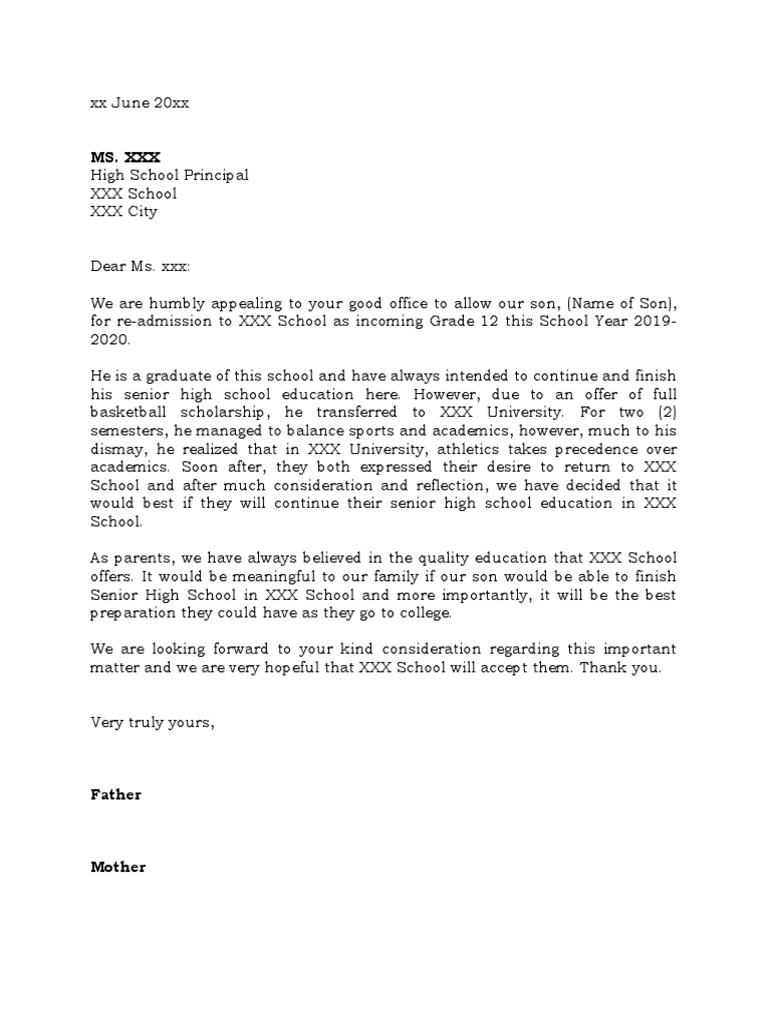 xx June 20xx

MS. XXX
High School Principal
XXX School
XXX City

Dear Ms. xxx:

We are humbly appealing to your good office to allow our son, (Name of Son), for re-admission to XXX School as incoming Grade 12 this School Year 2019-2020.

He is a graduate of this school and have always intended to continue and finish his senior high school education here. However, due to an offer of full basketball scholarship, he transferred to XXX University. For two (2) semesters, he managed to balance sports and academics, however, much to his dismay, he realized that in XXX University, athletics takes precedence over academics. Soon after, they both expressed their desire to return to XXX School and after much consideration and reflection, we have decided that it would best if they will continue their senior high school education in XXX School.

As parents, we have always believed in the quality education that XXX School offers. It would be meaningful to our family if our son would be able to finish Senior High School in XXX School and more importantly, it will be the best preparation they could have as they go to college.

We are looking forward to your kind consideration regarding this important matter and we are very hopeful that XXX School will accept them. Thank you.

Very truly yours,

Father

Mother